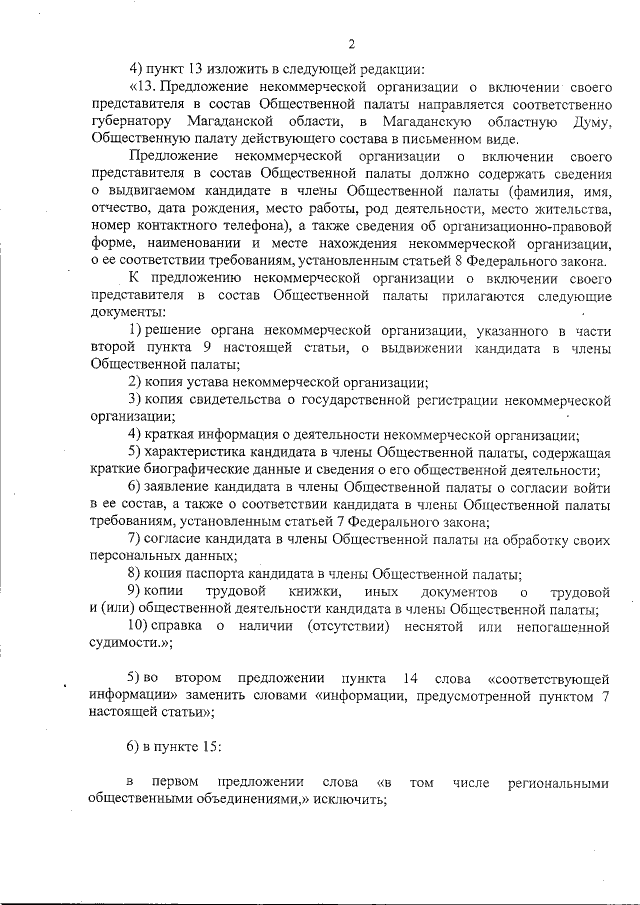 2

4) пункт 13 изложить в следующей редакции:

«13. Предложение некоммерческой организации о включении своего представителя в состав Общественной палаты направляется соответственно губернатору Магаданской области, в Магаданскую областную Думу, Общественную палату действующего состава в письменном виде.

Предложение некоммерческой организации о включении своего представителя в состав Общественной палаты должно содержать сведения о выдвигаемом кандидате в члены Общественной палаты (фамилия, имя, отчество, дата рождения, место работы, род деятельности, место жительства, номер контактного телефона), а также сведения об организационно-правовой форме, наименовании и месте нахождения некоммерческой организации, о ее соответствии требованиям, установленным статьей 8 Федерального закона.

К предложению некоммерческой организации о включении своего представителя в состав Общественной палаты прилагаются следующие документы:

1) решение органа некоммерческой организации, указанного в части второй пункта 9 настоящей статьи, о выдвижении кандидата в члены Общественной палаты;

2) копия устава некоммерческой организации;

3) копия свидетельства о государственной регистрации некоммерческой организации;

4) краткая информация о деятельности некоммерческой организации;

5) характеристика кандидата в члены Общественной палаты, содержащая краткие биографические данные и сведения о его общественной деятельности;

6) заявление кандидата в члены Общественной палаты о согласии войти в ее состав, а также о соответствии кандидата в члены Общественной палаты требованиям, установленным статьей 7 Федерального закона;

7) согласие кандидата в члены Общественной палаты на обработку своих персональных данных;

8) копия паспорта кандидата в члены Общественной палаты;

9) копии трудовой книжки, иных документов о трудовой и (или) общественной деятельности кандидата в члены Общественной палаты;

10) справка о наличии (отсутствии) неснятой или непогашенной судимости.»;

5) во втором предложении пункта 14 слова «соответствующей информации» заменить словами «информации, предусмотренной пунктом 7 настоящей статьи»;

6) в пункте 15:

в первом предложении слова «в том числе региональными общественными объединениями,» исключить;